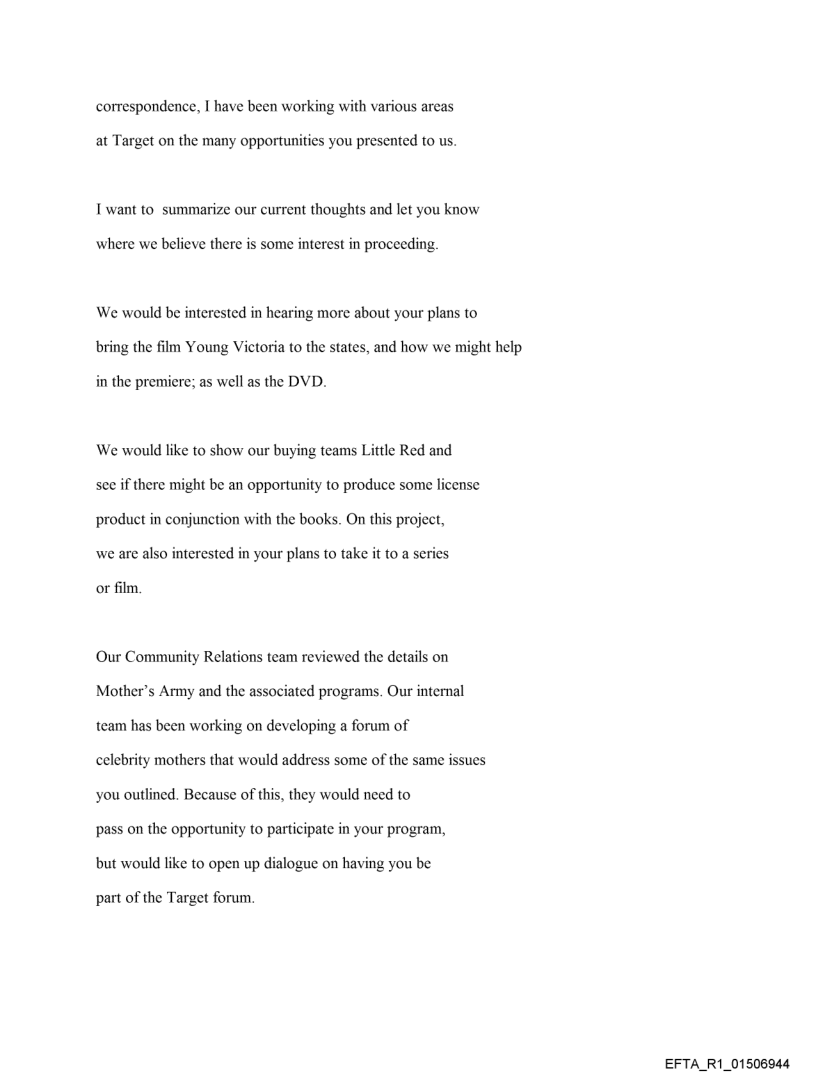 correspondence, I have been working with various areas at Target on the many opportunities you presented to us.

I want to summarize our current thoughts and let you know where we believe there is some interest in proceeding.

We would be interested in hearing more about your plans to bring the film Young Victoria to the states, and how we might help in the premiere; as well as the DVD.

We would like to show our buying teams Little Red and see if there might be an opportunity to produce some license product in conjunction with the books. On this project, we are also interested in your plans to take it to a series or film.

Our Community Relations team reviewed the details on Mother's Army and the associated programs. Our internal team has been working on developing a forum of celebrity mothers that would address some of the same issues you outlined. Because of this, they would need to pass on the opportunity to participate in your program, but would like to open up dialogue on having you be part of the Target forum.

EFTA_R1_01506944